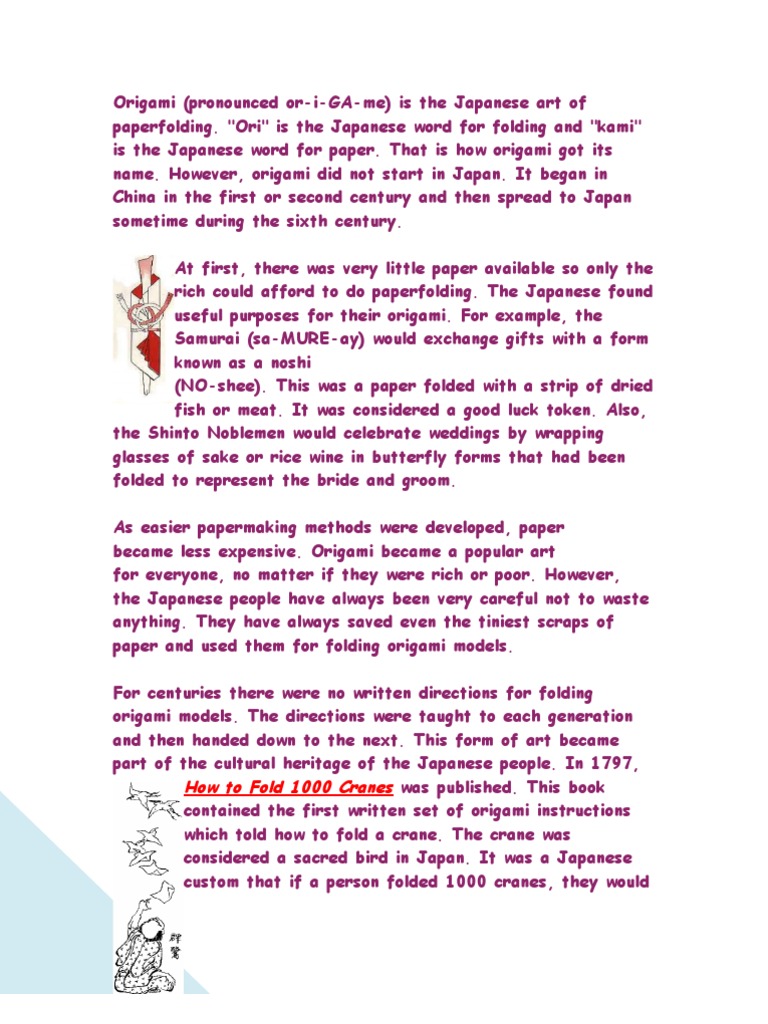 Origami (pronounced or-i-GA-me) is the Japanese art of paperfolding. "Ori" is the Japanese word for folding and "kami" is the Japanese word for paper. That is how origami got its name. However, origami did not start in Japan. It began in China in the first or second century and then spread to Japan sometime during the sixth century.

At first, there was very little paper available so only the rich could afford to do paperfolding. The Japanese found useful purposes for their origami. For example, the Samurai (sa-MURE-ay) would exchange gifts with a form known as a noshi (NO-shee). This was a paper folded with a strip of dried fish or meat. It was considered a good luck token. Also, the Shinto Noblemen would celebrate weddings by wrapping glasses of sake or rice wine in butterfly forms that had been folded to represent the bride and groom.

As easier papermaking methods were developed, paper became less expensive. Origami became a popular art for everyone, no matter if they were rich or poor. However, the Japanese people have always been very careful not to waste anything. They have always saved even the tiniest scraps of paper and used them for folding origami models.

For centuries there were no written directions for folding origami models. The directions were taught to each generation and then handed down to the next. This form of art became part of the cultural heritage of the Japanese people. In 1797, How to Fold 1000 Cranes was published. This book contained the first written set of origami instructions which told how to fold a crane. The crane was considered a sacred bird in Japan. It was a Japanese custom that if a person folded 1000 cranes, they would